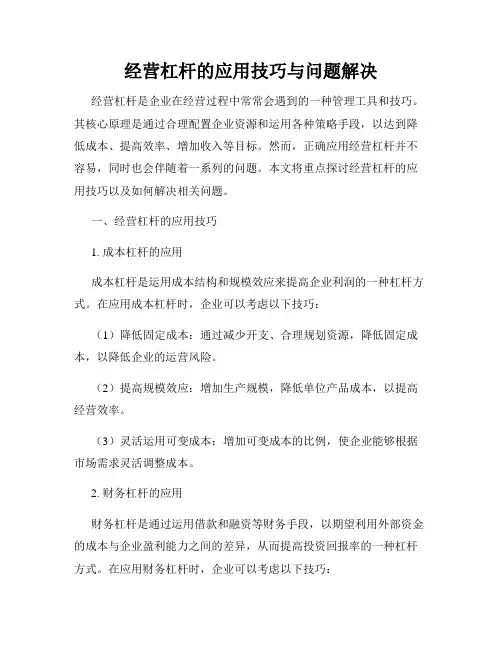 经营杠杆的应用技巧与问题解决

经营杠杆是企业在经营过程中常常会遇到的一种管理工具和技巧。其核心原理是通过合理配置企业资源和运用各种策略手段，以达到降低成本、提高效率、增加收入等目标。然而，正确应用经营杠杆并不容易，同时也会伴随着一系列的问题。本文将重点探讨经营杠杆的应用技巧以及如何解决相关问题。

一、经营杠杆的应用技巧

1. 成本杠杆的应用

成本杠杆是运用成本结构和规模效应来提高企业利润的一种杠杆方式。在应用成本杠杆时，企业可以考虑以下技巧：

（1）降低固定成本：通过减少开支、合理规划资源，降低固定成本，以降低企业的运营风险。

（2）提高规模效应：增加生产规模，降低单位产品成本，以提高经营效率。

（3）灵活运用可变成本：增加可变成本的比例，使企业能够根据市场需求灵活调整成本。

2. 财务杠杆的应用

财务杠杆是通过运用借款和融资等财务手段，以期望利用外部资金的成本与企业盈利能力之间的差异，从而提高投资回报率的一种杠杆方式。在应用财务杠杆时，企业可以考虑以下技巧：